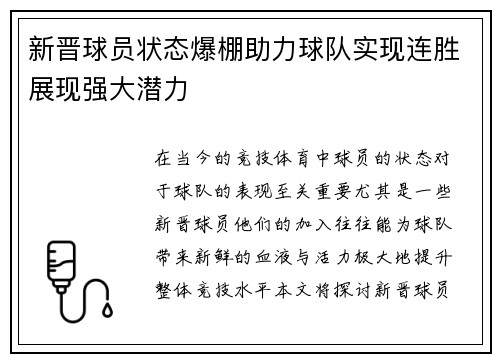 新晋球员状态爆棚助力球队实现连胜展现强大潜力

在当今的竞技体育中球员的状态对于球队的表现至关重要尤其是一些新晋球员他们的加入往往能为球队带来新鲜的血液与活力极大地提升整体竞技水平本文将探讨新晋球员